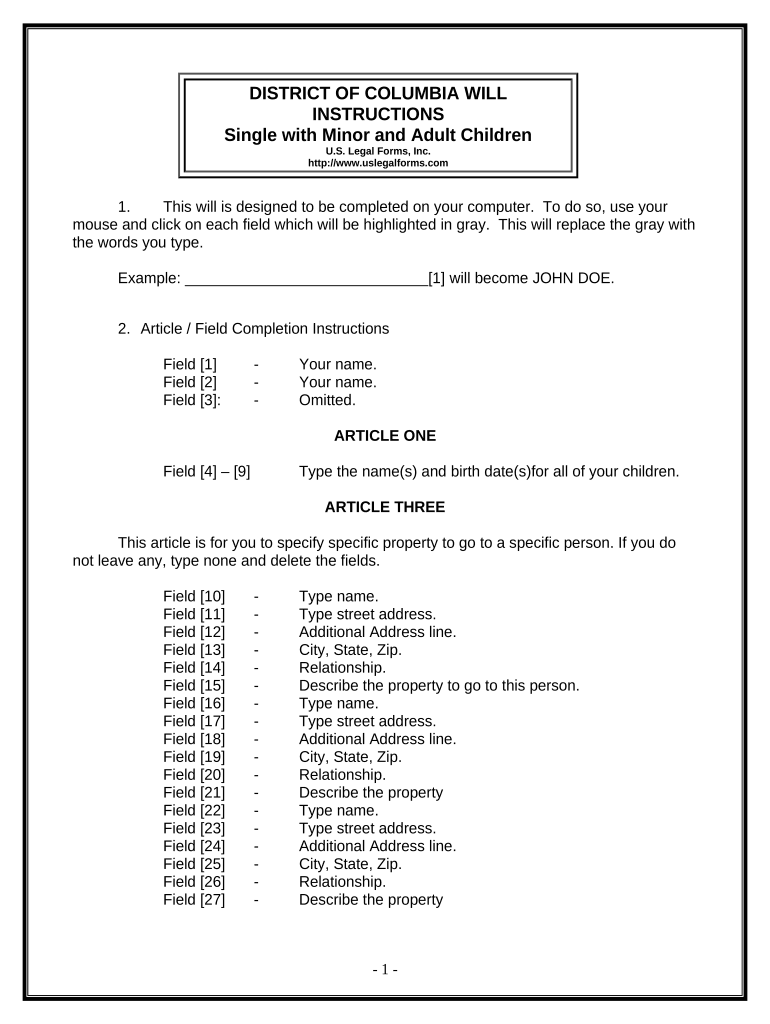 DISTRICT OF COLUMBIA WILL INSTRUCTIONS
Single with Minor and Adult Children
U.S. Legal Forms, Inc.
http://www.uslegalforms.com

1. This will is designed to be completed on your computer. To do so, use your mouse and click on each field which will be highlighted in gray. This will replace the gray with the words you type.

Example: ______________________________[1] will become JOHN DOE.

2. Article / Field Completion Instructions

Field [1] - Your name.
Field [2] - Your name.
Field [3]: - Omitted.

ARTICLE ONE

Field [4] – [9] Type the name(s) and birth date(s)for all of your children.

ARTICLE THREE

This article is for you to specify specific property to go to a specific person. If you do not leave any, type none and delete the fields.

Field [10] - Type name.
Field [11] - Type street address.
Field [12] - Additional Address line.
Field [13] - City, State, Zip.
Field [14] - Relationship.
Field [15] - Describe the property to go to this person.
Field [16] - Type name.
Field [17] - Type street address.
Field [18] - Additional Address line.
Field [19] - City, State, Zip.
Field [20] - Relationship.
Field [21] - Describe the property
Field [22] - Type name.
Field [23] - Type street address.
Field [24] - Additional Address line.
Field [25] - City, State, Zip.
Field [26] - Relationship.
Field [27] - Describe the property

- 1 -